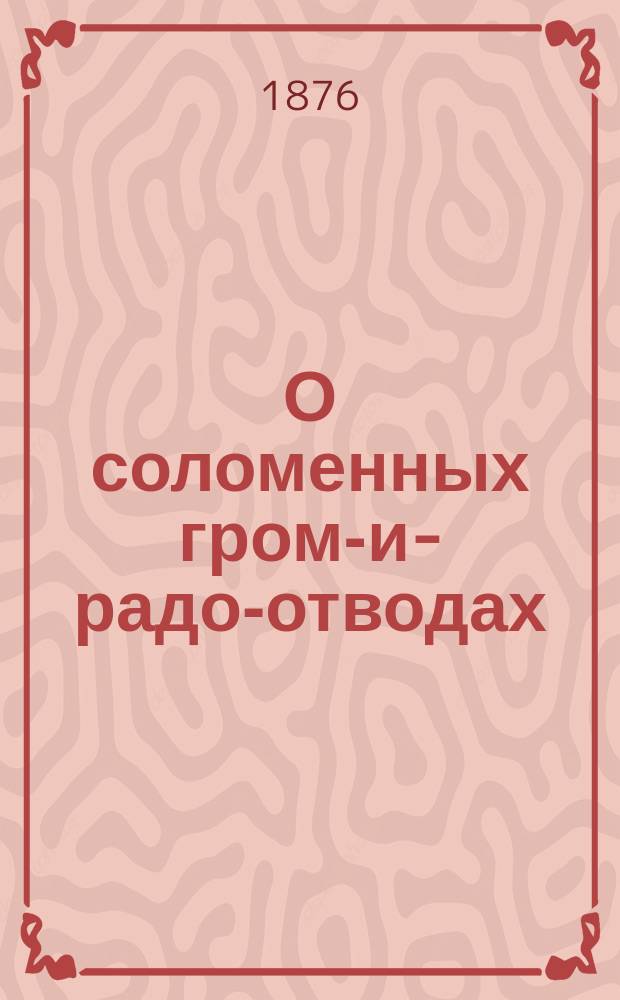 1876

О соломенных гром-и-радо-отводах